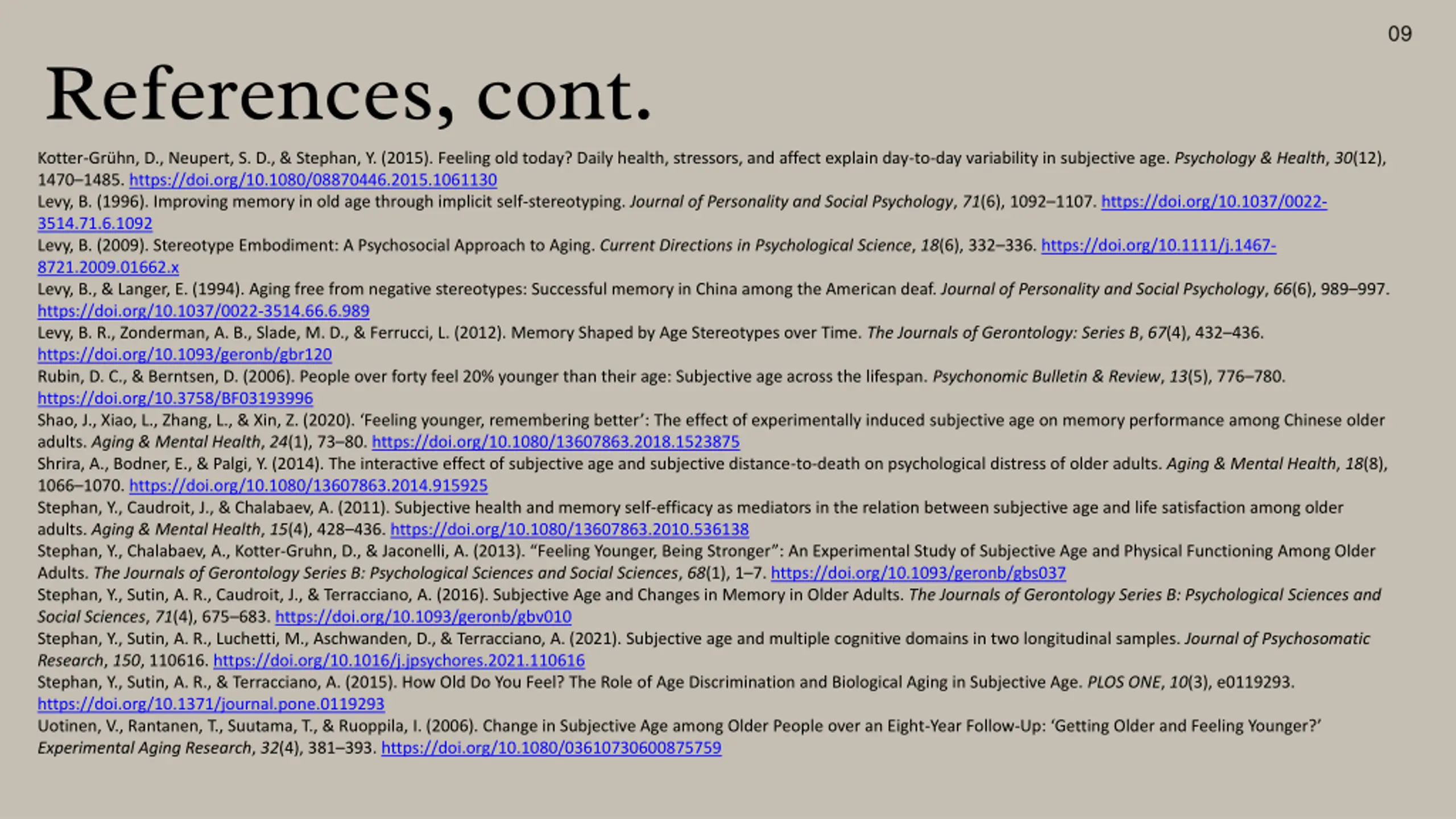 09

References, cont.

Kotter-Grühn, D., Neupert, S. D., & Stephan, Y. (2015). Feeling old today? Daily health, stressors, and affect explain day-to-day variability in subjective age. Psychology & Health, 30(12), 1470–1485. https://doi.org/10.1080/08870446.2015.1061130
Levy, B. (1996). Improving memory in old age through implicit self-stereotyping. Journal of Personality and Social Psychology, 71(6), 1092–1107. https://doi.org/10.1037/0022-3514.71.6.1092
Levy, B. (2009). Stereotype Embodiment: A Psychosocial Approach to Aging. Current Directions in Psychological Science, 18(6), 332–336. https://doi.org/10.1111/j.1467-8721.2009.01662.x
Levy, B., & Langer, E. (1994). Aging free from negative stereotypes: Successful memory in China among the American deaf. Journal of Personality and Social Psychology, 66(6), 989–997. https://doi.org/10.1037/0022-3514.66.6.989
Levy, B. R., Zonderman, A. B., Slade, M. D., & Ferrucci, L. (2012). Memory Shaped by Age Stereotypes over Time. The Journals of Gerontology: Series B, 67(4), 432–436. https://doi.org/10.1093/geronb/gbr120
Rubin, D. C., & Berntsen, D. (2006). People over forty feel 20% younger than their age: Subjective age across the lifespan. Psychonomic Bulletin & Review, 13(5), 776–780. https://doi.org/10.3758/BF03193996
Shao, J., Xiao, L., Zhang, L., & Xin, Z. (2020). 'Feeling younger, remembering better': The effect of experimentally induced subjective age on memory performance among Chinese older adults. Aging & Mental Health, 24(1), 73–80. https://doi.org/10.1080/13607863.2018.1523875
Shrira, A., Bodner, E., & Palgi, Y. (2014). The interactive effect of subjective age and subjective distance-to-death on psychological distress of older adults. Aging & Mental Health, 18(8), 1066–1070. https://doi.org/10.1080/13607863.2014.915925
Stephan, Y., Caudroit, J., & Chalabaev, A. (2011). Subjective health and memory self-efficacy as mediators in the relation between subjective age and life satisfaction among older adults. Aging & Mental Health, 15(4), 428–436. https://doi.org/10.1080/13607863.2010.536138
Stephan, Y., Chalabaev, A., Kotter-Gruhn, D., & Jaconelli, A. (2013). "Feeling Younger, Being Stronger": An Experimental Study of Subjective Age and Physical Functioning Among Older Adults. The Journals of Gerontology Series B: Psychological Sciences and Social Sciences, 68(1), 1–7. https://doi.org/10.1093/geronb/gbs037
Stephan, Y., Sutin, A. R., Caudroit, J., & Terracciano, A. (2016). Subjective Age and Changes in Memory in Older Adults. The Journals of Gerontology Series B: Psychological Sciences and Social Sciences, 71(4), 675–683. https://doi.org/10.1093/geronb/gbv010
Stephan, Y., Sutin, A. R., Luchetti, M., Aschwanden, D., & Terracciano, A. (2021). Subjective age and multiple cognitive domains in two longitudinal samples. Journal of Psychosomatic Research, 150, 110616. https://doi.org/10.1016/j.jpsychores.2021.110616
Stephan, Y., Sutin, A. R., & Terracciano, A. (2015). How Old Do You Feel? The Role of Age Discrimination and Biological Aging in Subjective Age. PLOS ONE, 10(3), e0119293. https://doi.org/10.1371/journal.pone.0119293
Uotinen, V., Rantanen, T., Suutama, T., & Ruoppila, I. (2006). Change in Subjective Age among Older People over an Eight-Year Follow-Up: 'Getting Older and Feeling Younger?' Experimental Aging Research, 32(4), 381–393. https://doi.org/10.1080/03610730600875759